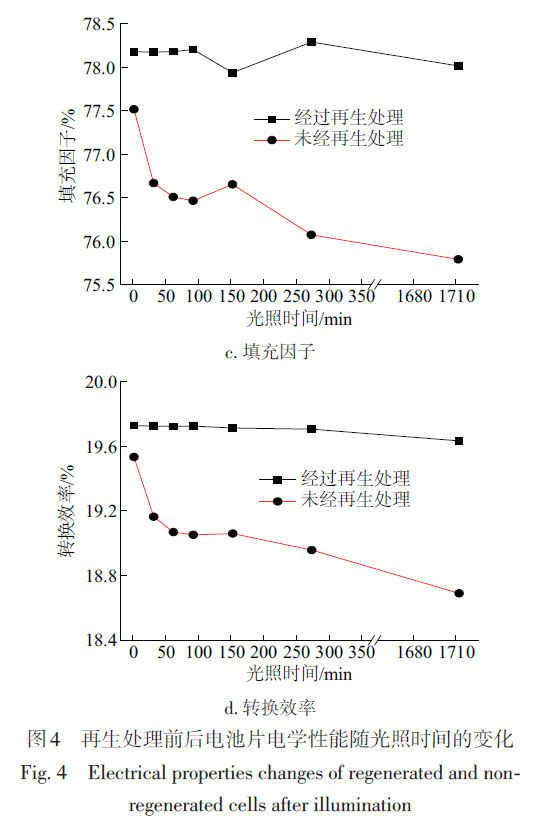 78.5
78.0
77.5
77.0
76.5
76.0
75.5
填充因子/%
经过再生处理
未经再生处理
0 50 100 150 200 250 300 350 1680 1710
光照时间/min
c. 填充因子

20.0
19.6
19.2
18.8
18.4
转换效率/%
经过再生处理
未经再生处理
0 50 100 150 200 250 300 350 1680 1710
光照时间/min
d. 转换效率

图4 再生处理前后电池片电学性能随光照时间的变化
Fig. 4 Electrical properties changes of regenerated and non-regenerated cells after illumination